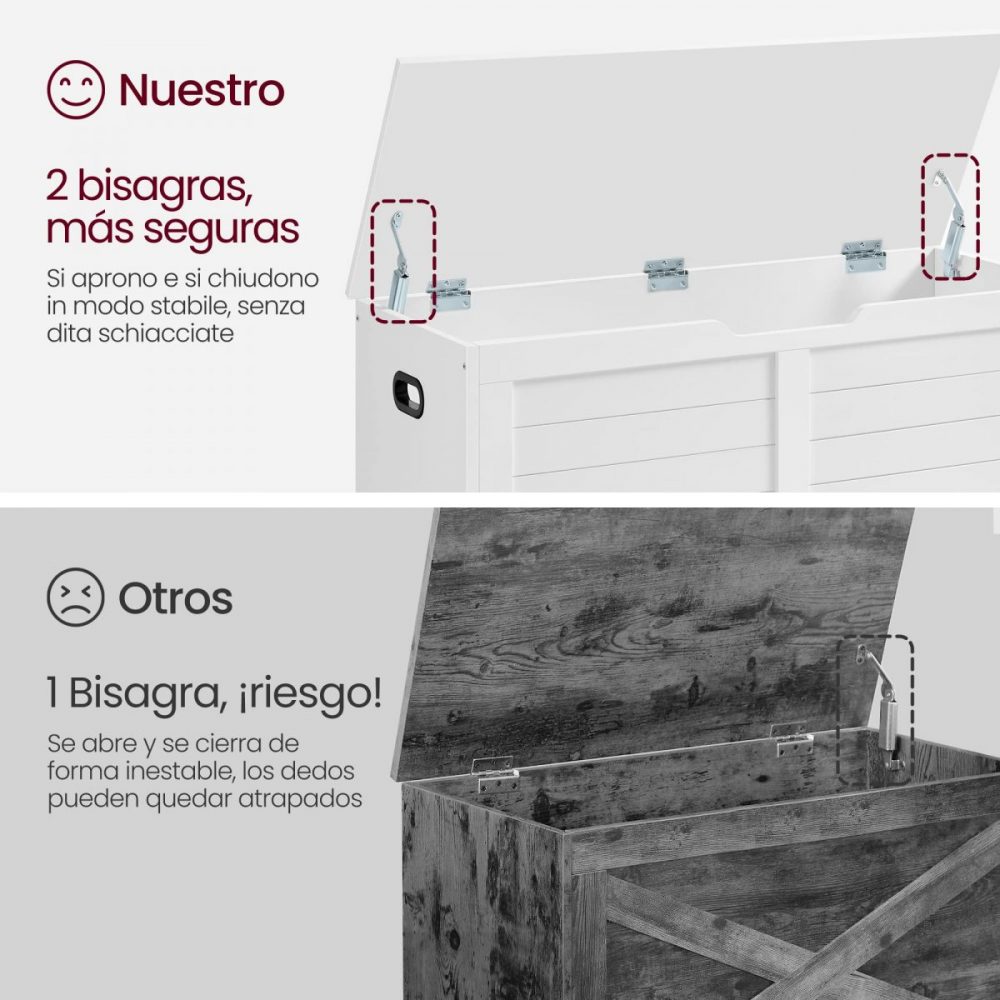 Nuestro

2 bisagras, más seguras

Si aprono e si chiudono in modo stabile, senza dita schiacciate

Otros

1 Bisagra, ¡riesgo!

Se abre y se cierra de forma inestable, los dedos pueden quedar atrapados